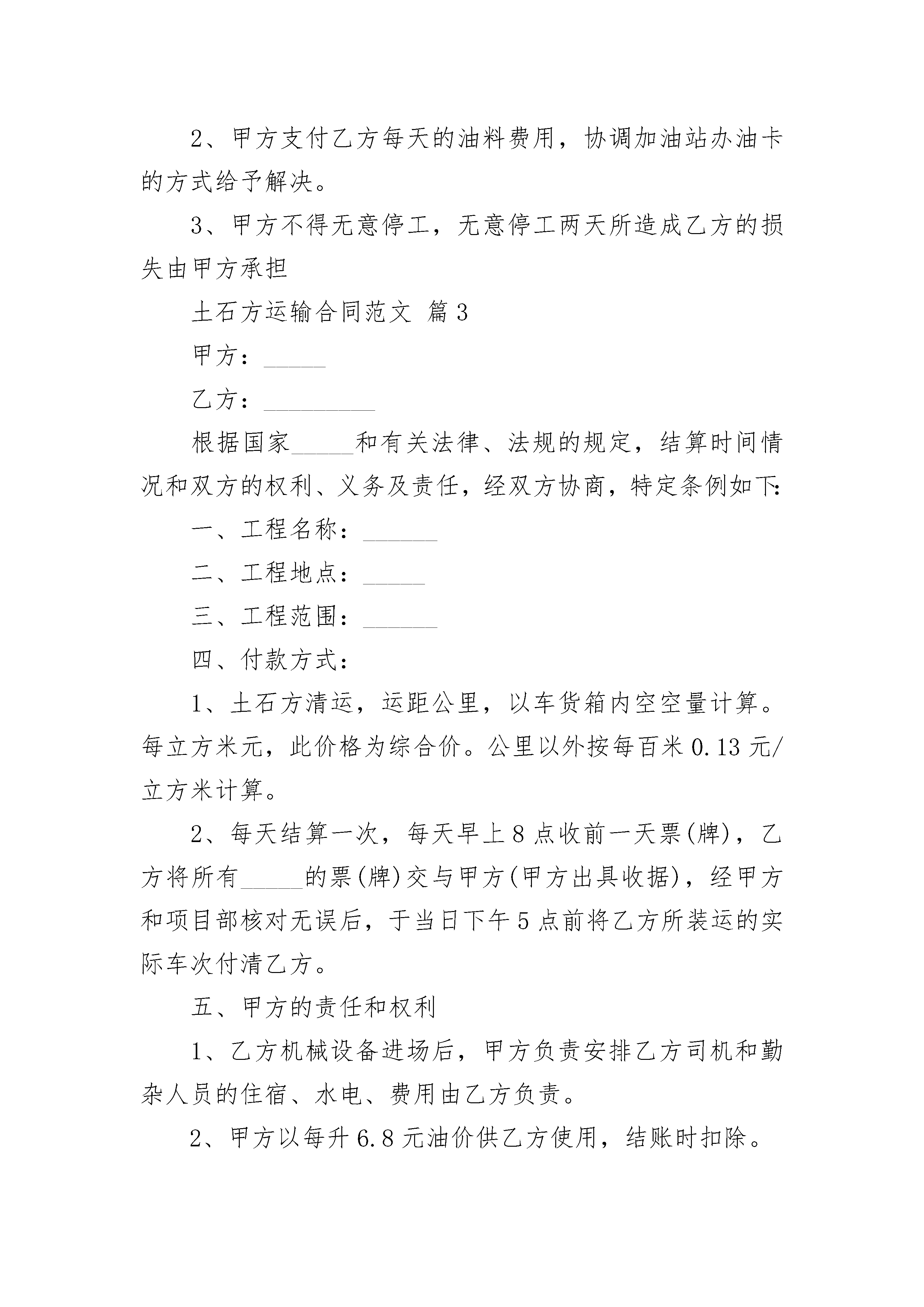 2、甲方支付乙方每天的油料费用，协调加油站办油卡的方式给予解决。

3、甲方不得无意停工，无意停工两天所造成乙方的损失由甲方承担

土石方运输合同范文 篇3

甲方：_____

乙方：_________

根据国家_____和有关法律、法规的规定，结算时间情况和双方的权利、义务及责任，经双方协商，特定条例如下：

一、工程名称：______

二、工程地点：_____

三、工程范围：______

四、付款方式：

1、土石方清运，运距公里，以车货箱内空空量计算。每立方米元，此价格为综合价。公里以外按每百米0.13元/立方米计算。

2、每天结算一次，每天早上8点收前一天票(牌)，乙方将所有_____的票(牌)交与甲方(甲方出具收据)，经甲方和项目部核对无误后，于当日下午5点前将乙方所装运的实际车次付清乙方。

五、甲方的责任和权利

1、乙方机械设备进场后，甲方负责安排乙方司机和勤杂人员的住宿、水电、费用由乙方负责。

2、甲方以每升6.8元油价供乙方使用，结账时扣除。